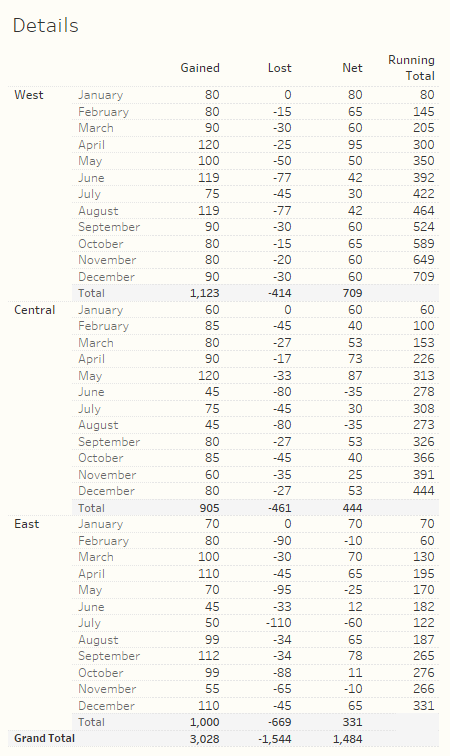 Details

| | | Gained | Lost | Net | Running Total |
|---|---|---|---|---|---|
| West | January | 80 | 0 | 80 | 80 |
| | February | 80 | -15 | 65 | 145 |
| | March | 90 | -30 | 60 | 205 |
| | April | 120 | -25 | 95 | 300 |
| | May | 100 | -50 | 50 | 350 |
| | June | 119 | -77 | 42 | 392 |
| | July | 75 | -45 | 30 | 422 |
| | August | 119 | -77 | 42 | 464 |
| | September | 90 | -30 | 60 | 524 |
| | October | 80 | -15 | 65 | 589 |
| | November | 80 | -20 | 60 | 649 |
| | December | 90 | -30 | 60 | 709 |
| | Total | 1,123 | -414 | 709 | |
| Central | January | 60 | 0 | 60 | 60 |
| | February | 85 | -45 | 40 | 100 |
| | March | 80 | -27 | 53 | 153 |
| | April | 90 | -17 | 73 | 226 |
| | May | 120 | -33 | 87 | 313 |
| | June | 45 | -80 | -35 | 278 |
| | July | 75 | -45 | 30 | 308 |
| | August | 45 | -80 | -35 | 273 |
| | September | 80 | -27 | 53 | 326 |
| | October | 85 | -45 | 40 | 366 |
| | November | 60 | -35 | 25 | 391 |
| | December | 80 | -27 | 53 | 444 |
| | Total | 905 | -461 | 444 | |
| East | January | 70 | 0 | 70 | 70 |
| | February | 80 | -90 | -10 | 60 |
| | March | 100 | -30 | 70 | 130 |
| | April | 110 | -45 | 65 | 195 |
| | May | 70 | -95 | -25 | 170 |
| | June | 45 | -33 | 12 | 182 |
| | July | 50 | -110 | -60 | 122 |
| | August | 99 | -34 | 65 | 187 |
| | September | 112 | -34 | 78 | 265 |
| | October | 99 | -88 | 11 | 276 |
| | November | 55 | -65 | -10 | 266 |
| | December | 110 | -45 | 65 | 331 |
| | Total | 1,000 | -669 | 331 | |
| Grand Total | | 3,028 | -1,544 | 1,484 | |